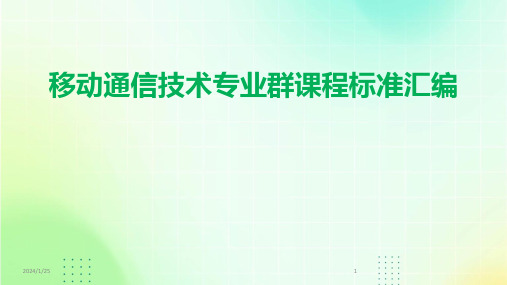 移动通信技术专业群课程标准汇编

2024/1/25

1